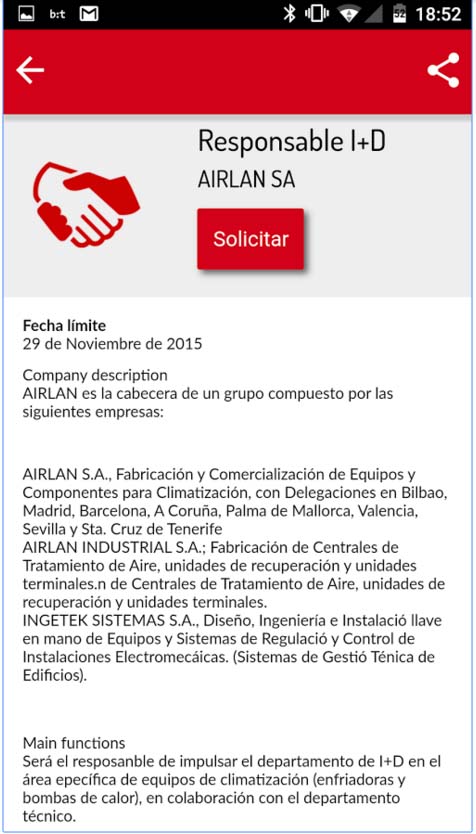 b:t 18:52

Responsable I+D
AIRLAN SA
Solicitar

Fecha límite
29 de Noviembre de 2015

Company description
AIRLAN es la cabecera de un grupo compuesto por las siguientes empresas:

AIRLAN S.A., Fabricación y Comercialización de Equipos y Componentes para Climatización, con Delegaciones en Bilbao, Madrid, Barcelona, A Coruña, Palma de Mallorca, Valencia, Sevilla y Sta. Cruz de Tenerife
AIRLAN INDUSTRIAL S.A.; Fabricación de Centrales de Tratamiento de Aire, unidades de recuperación y unidades terminales.n de Centrales de Tratamiento de Aire, unidades de recuperación y unidades terminales.
INGETEK SISTEMAS S.A., Diseño, Ingeniería e Instalació llave en mano de Equipos y Sistemas de Regulació y Control de Instalaciones Electromecáicas. (Sistemas de Gestió Ténica de Edificios).

Main functions
Será el resposanble de impulsar el departamento de I+D en el área epecífica de equipos de climatización (enfriadoras y bombas de calor), en colaboración con el departamento técnico.